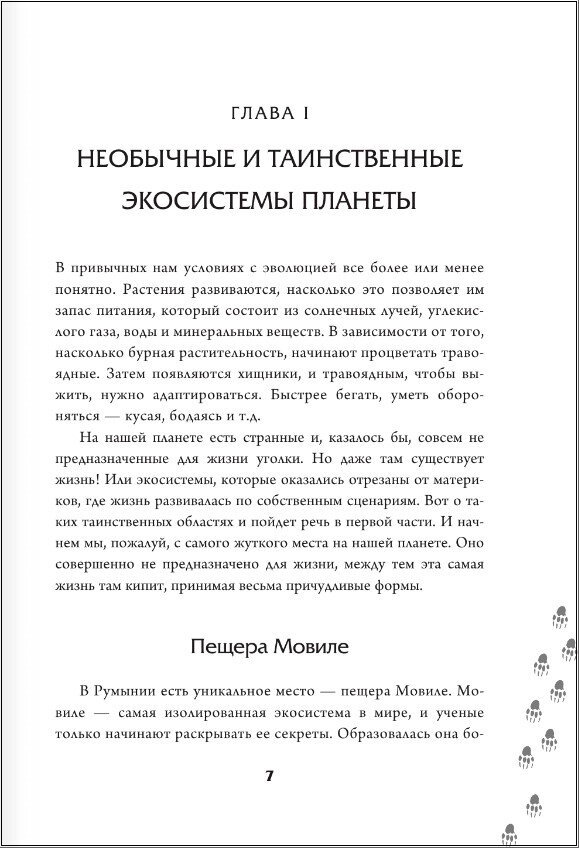 ГЛАВА I

НЕОБЫЧНЫЕ И ТАИНСТВЕННЫЕ ЭКОСИСТЕМЫ ПЛАНЕТЫ

В привычных нам условиях с эволюцией все более или менее понятно. Растения развиваются, насколько это позволяет им запас питания, который состоит из солнечных лучей, углекислого газа, воды и минеральных веществ. В зависимости от того, насколько бурная растительность, начинают процветать травоядные. Затем появляются хищники, и травоядным, чтобы выжить, нужно адаптироваться. Быстрее бегать, уметь обороняться — кусая, бодаясь и т.д.

На нашей планете есть странные и, казалось бы, совсем не предназначенные для жизни уголки. Но даже там существует жизнь! Или экосистемы, которые оказались отрезаны от материков, где жизнь развивалась по собственным сценариям. Вот о таких таинственных областях и пойдет речь в первой части. И начнем мы, пожалуй, с самого жуткого места на нашей планете. Оно совершенно не предназначено для жизни, между тем эта самая жизнь там кипит, принимая весьма причудливые формы.

Пещера Мовиле

В Румынии есть уникальное место — пещера Мовиле. Мовиле — самая изолированная экосистема в мире, и ученые только начинают раскрывать ее секреты. Образовалась она бо-

7